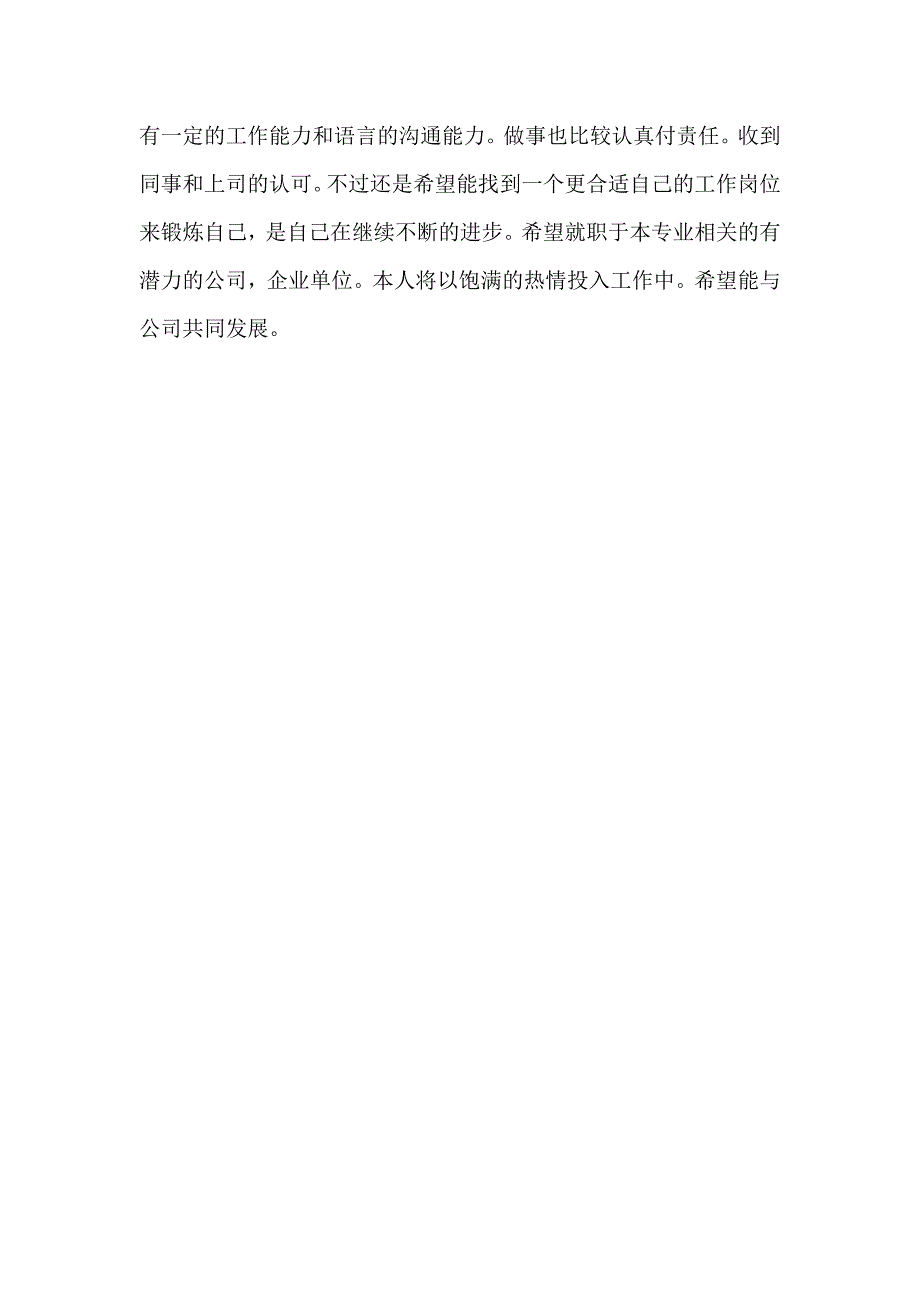 有一定的工作能力和语言的沟通能力。做事也比较认真付责任。收到同事和上司的认可。不过还是希望能找到一个更合适自己的工作岗位来锻炼自己，是自己在继续不断的进步。希望就职于本专业相关的有潜力的公司，企业单位。本人将以饱满的热情投入工作中。希望能与公司共同发展。